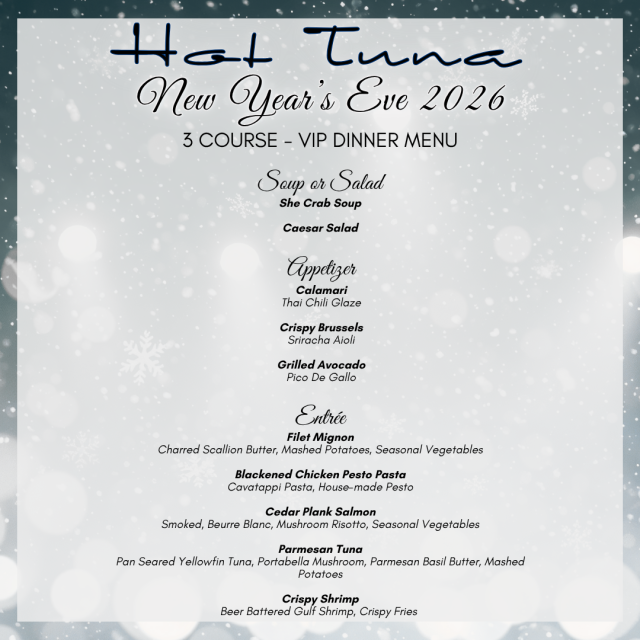 Hot Tuna
New Year's Eve 2026
3 COURSE - VIP DINNER MENU

Soup or Salad
She Crab Soup

Caesar Salad

Appetizer
Calamari
Thai Chili Glaze

Crispy Brussels
Sriracha Aioli

Grilled Avocado
Pico De Gallo

Entrée
Filet Mignon
Charred Scallion Butter, Mashed Potatoes, Seasonal Vegetables

Blackened Chicken Pesto Pasta
Cavatappi Pasta, House-made Pesto

Cedar Plank Salmon
Smoked, Beurre Blanc, Mushroom Risotto, Seasonal Vegetables

Parmesan Tuna
Pan Seared Yellowfin Tuna, Portabella Mushroom, Parmesan Basil Butter, Mashed Potatoes

Crispy Shrimp
Beer Battered Gulf Shrimp, Crispy Fries